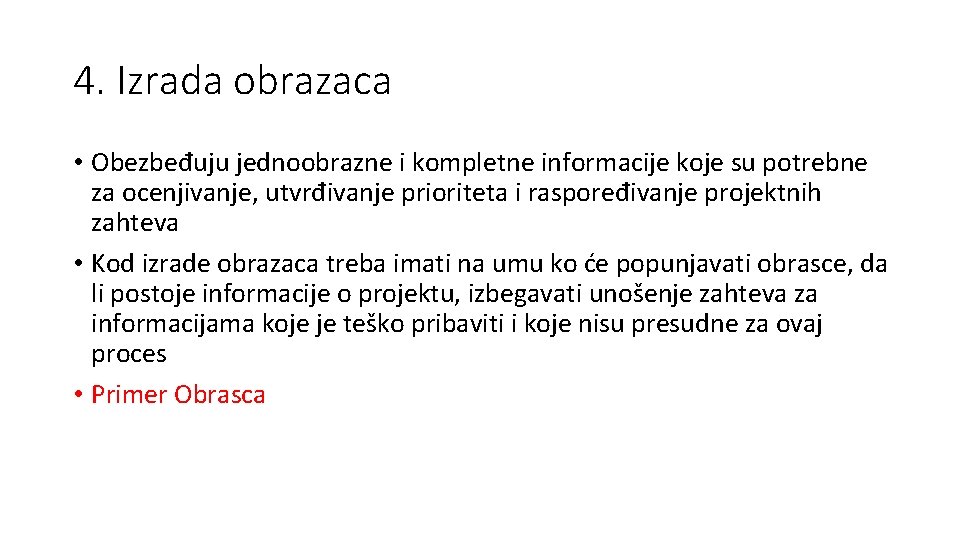 4. Izrada obrazaca

• Obezbeđuju jednoobrazne i kompletne informacije koje su potrebne za ocenjivanje, utvrđivanje prioriteta i raspoređivanje projektnih zahteva

• Kod izrade obrazaca treba imati na umu ko će popunjavati obrasce, da li postoje informacije o projektu, izbegavati unošenje zahteva za informacijama koje je teško pribaviti i koje nisu presudne za ovaj proces

• Primer Obrasca